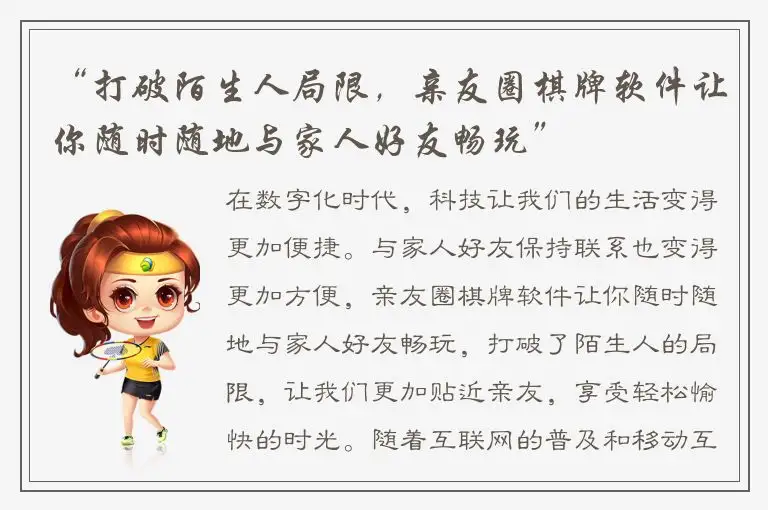 “打破陌生人局限，亲友圈棋牌软件让你随时随地与家人好友畅玩”

在数字化时代，科技让我们的生活变得更加便捷。与家人好友保持联系也变得更加方便，亲友圈棋牌软件让你随时随地与家人好友畅玩，打破了陌生人的局限，让我们更加贴近亲友，享受轻松愉快的时光。随着互联网的普及和移动互